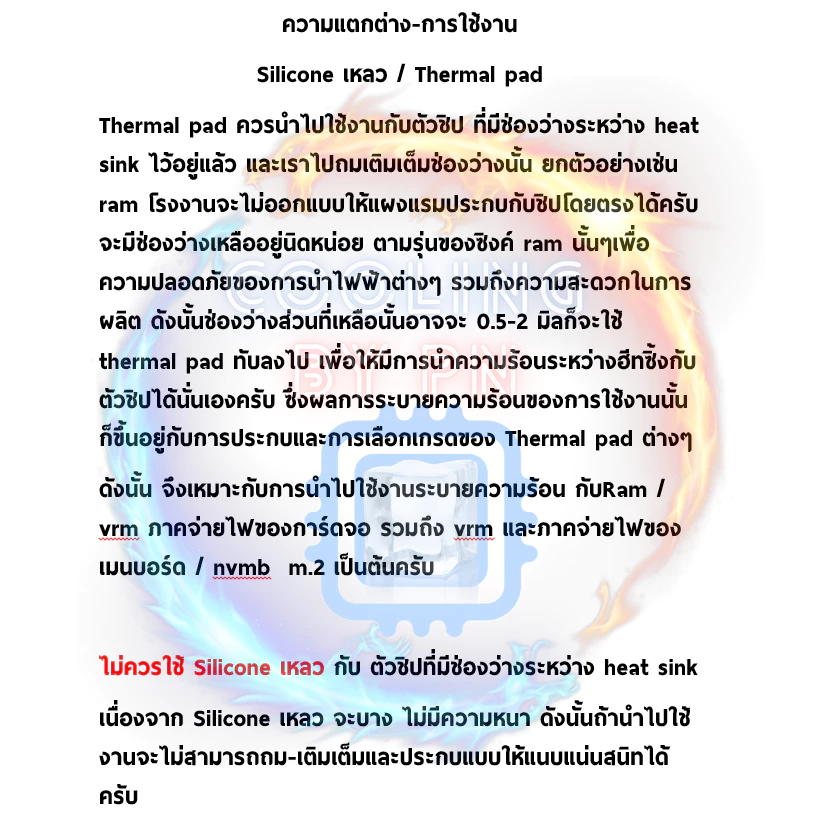 ความแตกต่าง-การใช้งาน

Silicone เหลว / Thermal pad

Thermal pad ควรนำไปใช้งานกับตัวชิป ที่มีช่องว่างระหว่าง heat sink ไว้อยู่แล้ว และเราไปถมเติมเต็มช่องว่างนั้น ยกตัวอย่างเช่น ram โรงงานจะไม่ออกแบบให้แผงแรมประกบกับชิปโดยตรงได้ครับ จะมีช่องว่างเหลืออยู่นิดหน่อย ตามรุ่นของซิงค์ ram นั้นๆเพื่อความปลอดภัยของการนำไฟฟ้าต่างๆ รวมถึงความสะดวกในการผลิต ดังนั้นช่องว่างส่วนที่เหลือนั้นอาจจะ 0.5-2 มิลก็จะใช้ thermal pad ทับลงไป เพื่อให้มีการนำความร้อนระหว่างฮีทซิ้งกับตัวชิปได้นั่นเองครับ ซึ่งผลการระบายความร้อนของการใช้งานนั้นก็ขึ้นอยู่กับการประกบและการเลือกเกรดของ Thermal pad ต่างๆ

ดังนั้น จึงเหมาะกับการนำไปใช้งานระบายความร้อน กับRam / vrm ภาคจ่ายไฟของการ์ดจอ รวมถึง vrm และภาคจ่ายไฟของเมนบอร์ด / nvmb m.2 เป็นต้นครับ

COOLING BY PN

ไม่ควรใช้ Silicone เหลว กับ ตัวชิปที่มีช่องว่างระหว่าง heat sink

เนื่องจาก Silicone เหลว จะบาง ไม่มีความหนา ดังนั้นถ้านำไปใช้งานจะไม่สามารถถม-เติมเต็มและประกบแบบให้แนบแน่นสนิทได้ครับ